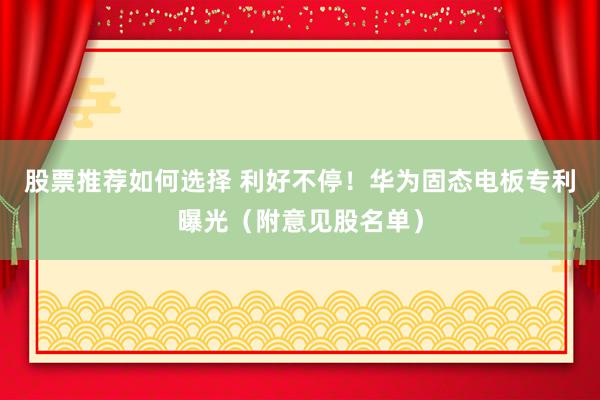 股票推荐如何选择 利好不停！华为固态电板专利曝光（附意见股名单）